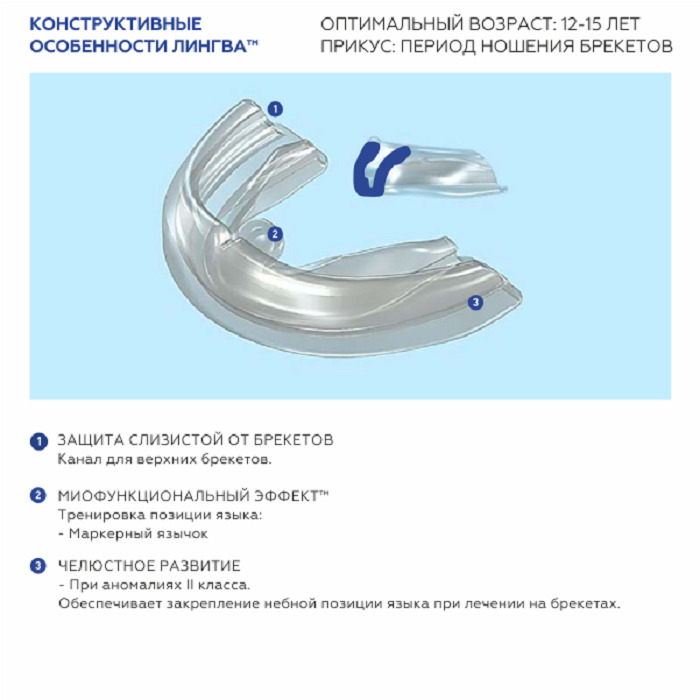 КОНСТРУКТИВНЫЕ ОСОБЕННОСТИ ЛИНГВА™

ОПТИМАЛЬНЫЙ ВОЗРАСТ: 12-15 ЛЕТ
ПРИКУС: ПЕРИОД НОШЕНИЯ БРЕКЕТОВ

1

2

3

1 ЗАЩИТА СЛИЗИСТОЙ ОТ БРЕКЕТОВ
Канал для верхних брекетов.

2 МИОФУНКЦИОНАЛЬНЫЙ ЭФФЕКТ™
Тренировка позиции языка:
- Маркерный язычок

3 ЧЕЛЮСТНОЕ РАЗВИТИЕ
- При аномалиях II класса.
Обеспечивает закрепление небной позиции языка при лечении на брекетах.